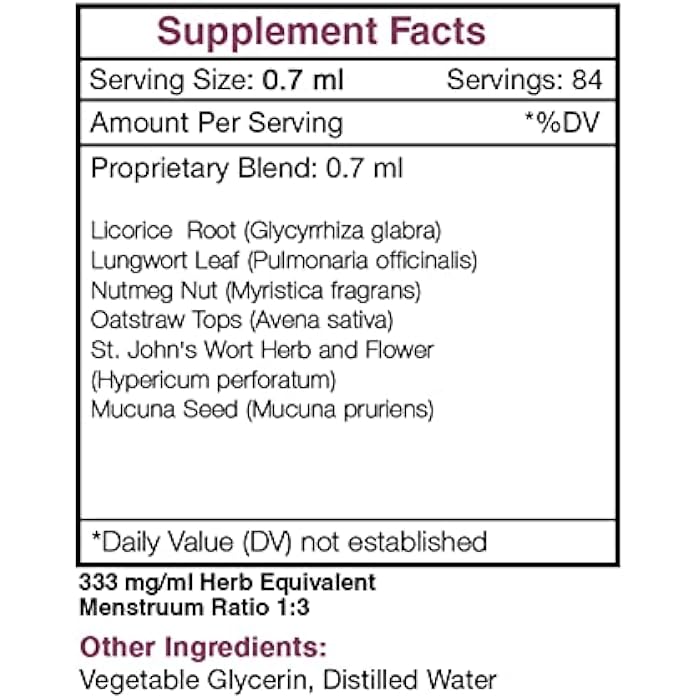 Supplement Facts

Serving Size: 0.7 ml Servings: 84

Amount Per Serving *%DV

Proprietary Blend: 0.7 ml

Licorice Root (Glycyrrhiza glabra)
Lungwort Leaf (Pulmonaria officinalis)
Nutmeg Nut (Myristica fragrans)
Oatstraw Tops (Avena sativa)
St. John's Wort Herb and Flower (Hypericum perforatum)
Mucuna Seed (Mucuna pruriens)

*Daily Value (DV) not established

333 mg/ml Herb Equivalent
Menstruum Ratio 1:3

Other Ingredients:
Vegetable Glycerin, Distilled Water